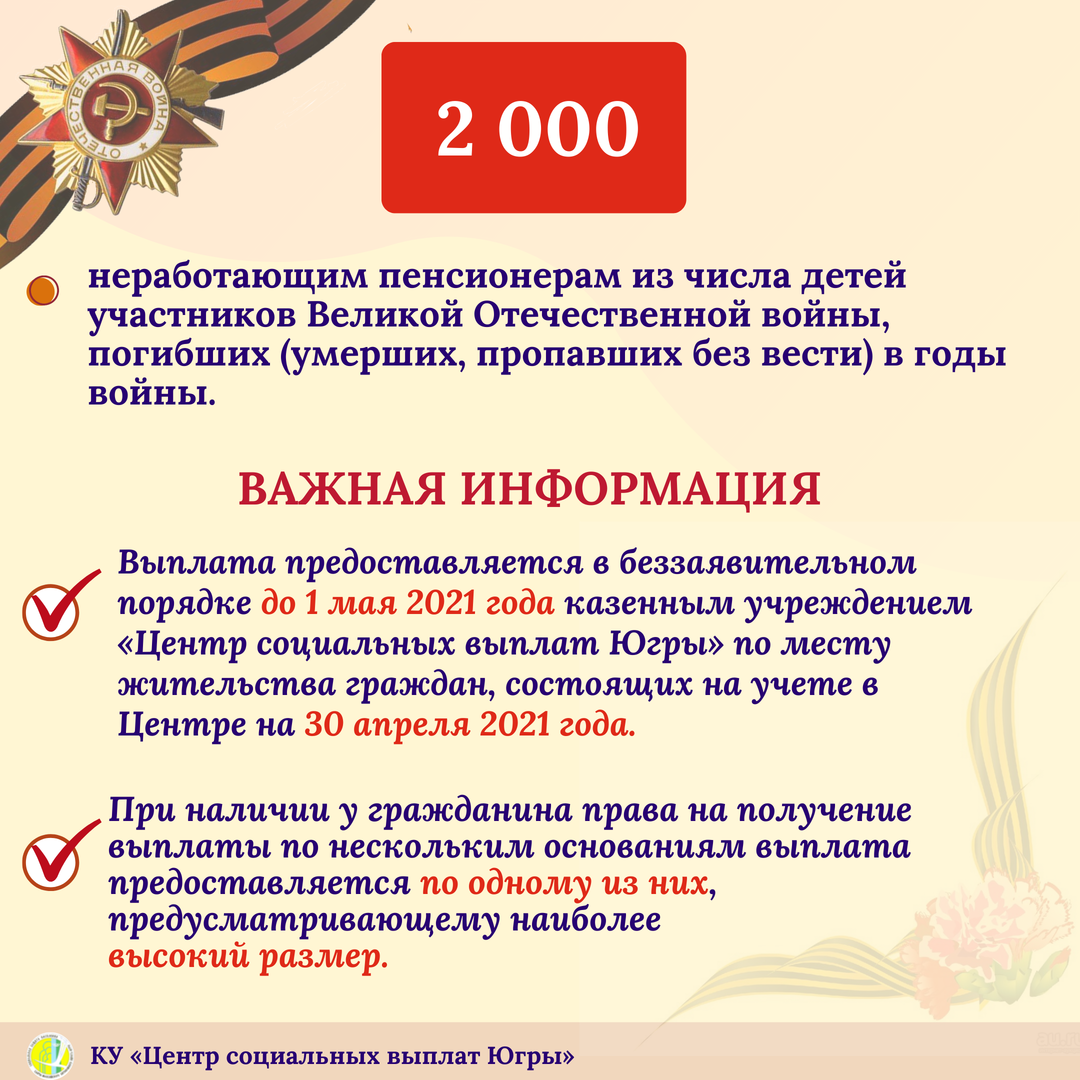 ОТЕЧЕСТВЕННАЯ ВОЙНА

2 000

неработающим пенсионерам из числа детей участников Великой Отечественной войны, погибших (умерших, пропавших без вести) в годы войны.

ВАЖНАЯ ИНФОРМАЦИЯ

Выплата предоставляется в беззаявительном порядке до 1 мая 2021 года казенным учреждением «Центр социальных выплат Югры» по месту жительства граждан, состоящих на учете в Центре на 30 апреля 2021 года.

При наличии у гражданина права на получение выплаты по нескольким основаниям выплата предоставляется по одному из них, предусматривающему наиболее высокий размер.

КУ «Центр социальных выплат Югры»